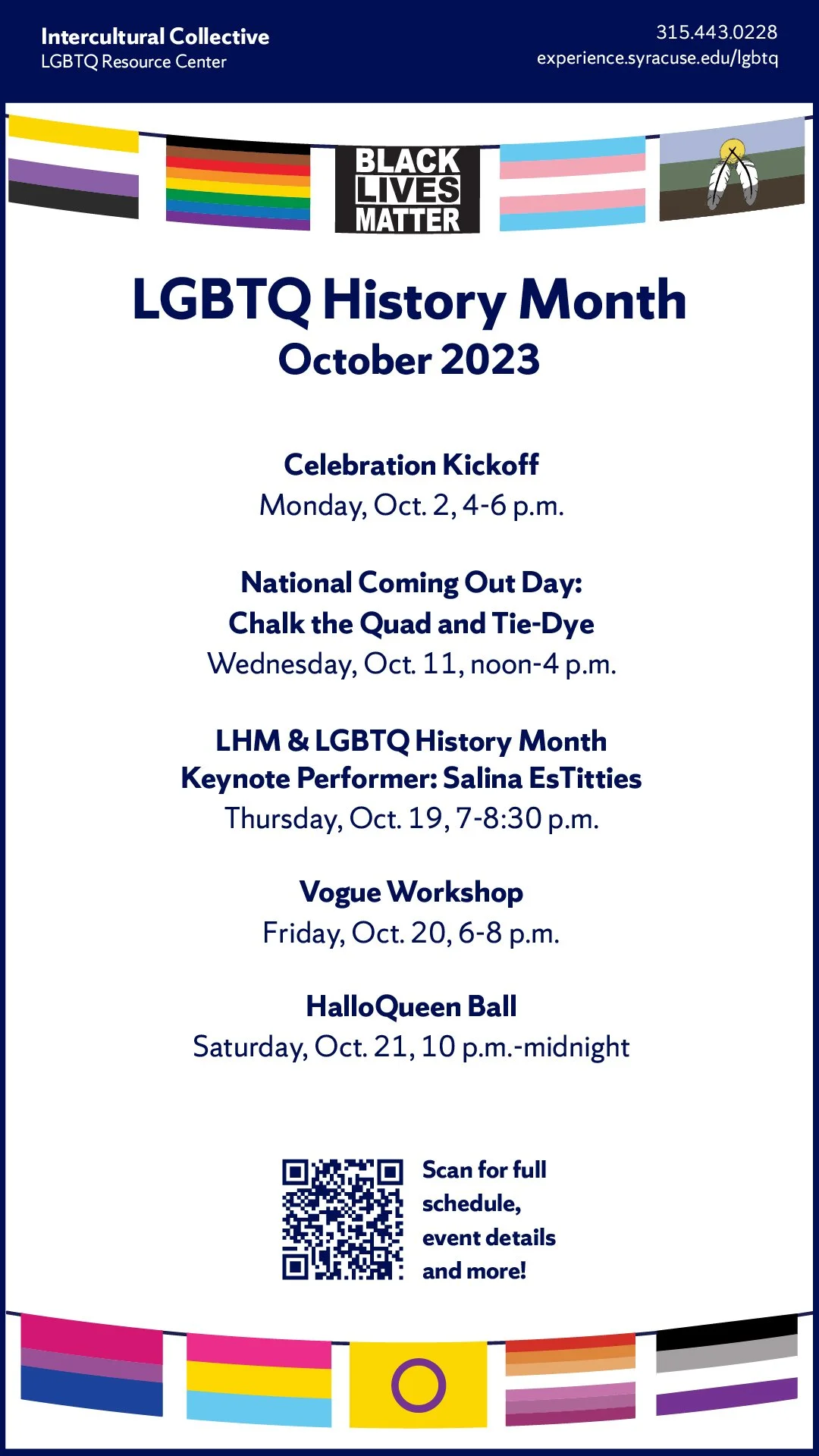 Intercultural Collective
LGBTQ Resource Center

315.443.0228
experience.syracuse.edu/lgbtq

BLACK LIVES MATTER

LGBTQ History Month
October 2023

Celebration Kickoff
Monday, Oct. 2, 4-6 p.m.

National Coming Out Day: Chalk the Quad and Tie-Dye
Wednesday, Oct. 11, noon-4 p.m.

LHM & LGBTQ History Month Keynote Performer: Salina EsTitties
Thursday, Oct. 19, 7-8:30 p.m.

Vogue Workshop
Friday, Oct. 20, 6-8 p.m.

HalloQueen Ball
Saturday, Oct. 21, 10 p.m.-midnight

Scan for full schedule, event details and more!